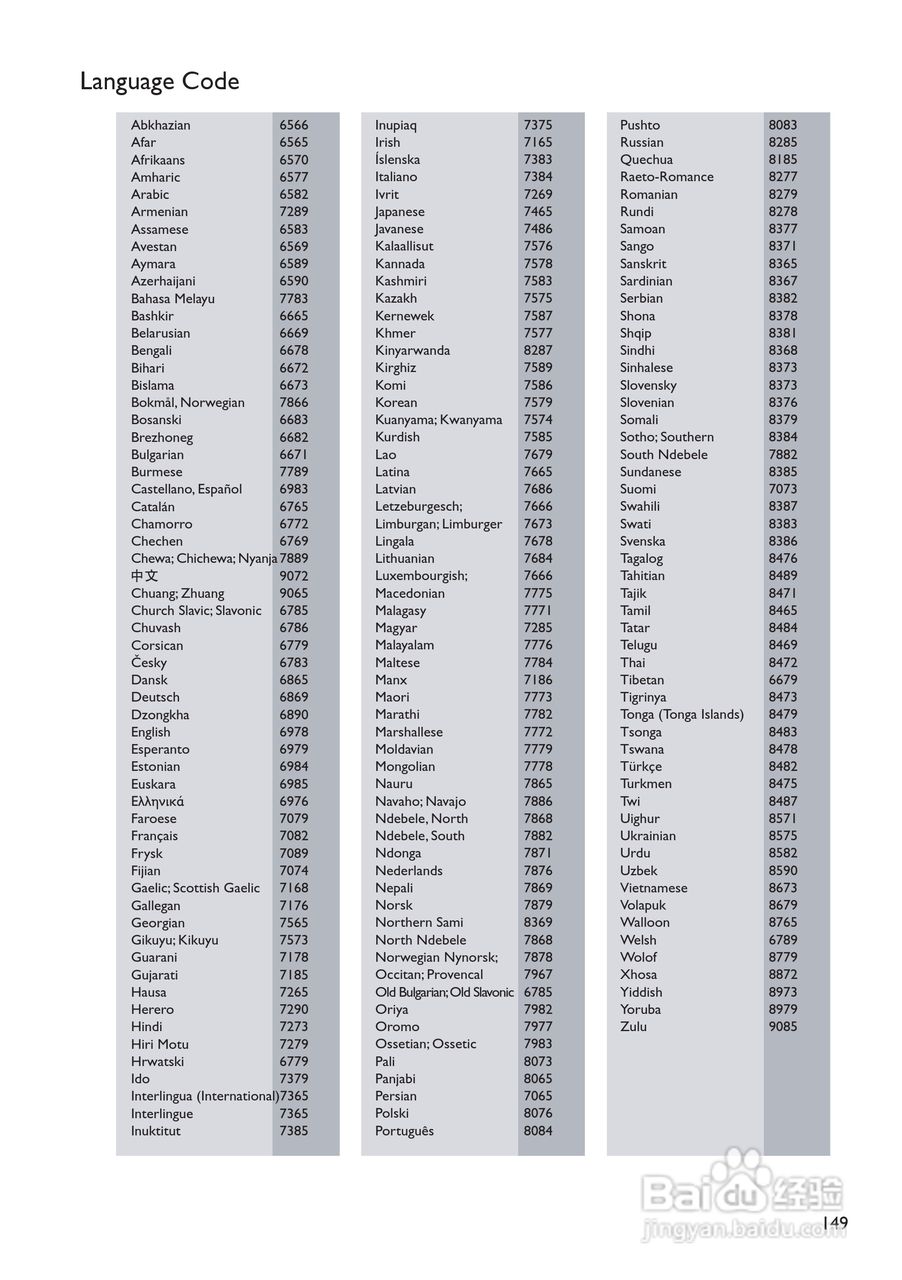 Language Code

| | |
|---|---|
| Abkhazian | 6566 |
| Afar | 6565 |
| Afrikaans | 6570 |
| Amharic | 6577 |
| Arabic | 6582 |
| Armenian | 7289 |
| Assamese | 6583 |
| Avestan | 6569 |
| Aymara | 6589 |
| Azerhaijani | 6590 |
| Bahasa Melayu | 7783 |
| Bashkir | 6665 |
| Belarusian | 6669 |
| Bengali | 6678 |
| Bihari | 6672 |
| Bislama | 6673 |
| Bokmål, Norwegian | 7866 |
| Bosanski | 6683 |
| Brezhoneg | 6682 |
| Bulgarian | 6671 |
| Burmese | 7789 |
| Castellano, Español | 6983 |
| Catalán | 6765 |
| Chamorro | 6772 |
| Chechen | 6769 |
| Chewa; Chichewa; Nyanja | 7889 |
| 中文 | 9072 |
| Chuang; Zhuang | 9065 |
| Church Slavic; Slavonic | 6785 |
| Chuvash | 6786 |
| Corsican | 6779 |
| Česky | 6783 |
| Dansk | 6865 |
| Deutsch | 6869 |
| Dzongkha | 6890 |
| English | 6978 |
| Esperanto | 6979 |
| Estonian | 6984 |
| Euskara | 6985 |
| Ελληνικά | 6976 |
| Faroese | 7079 |
| Français | 7082 |
| Frysk | 7089 |
| Fijian | 7074 |
| Gaelic; Scottish Gaelic | 7168 |
| Gallegan | 7176 |
| Georgian | 7565 |
| Gikuyu; Kikuyu | 7573 |
| Guarani | 7178 |
| Gujarati | 7185 |
| Hausa | 7265 |
| Herero | 7290 |
| Hindi | 7273 |
| Hiri Motu | 7279 |
| Hrwatski | 6779 |
| Ido | 7379 |
| Interlingua (International) | 7365 |
| Interlingue | 7365 |
| Inuktitut | 7385 |

| | |
|---|---|
| Inupiaq | 7375 |
| Irish | 7165 |
| Íslenska | 7383 |
| Italiano | 7384 |
| Ivrit | 7269 |
| Japanese | 7465 |
| Javanese | 7486 |
| Kalaallisut | 7576 |
| Kannada | 7578 |
| Kashmiri | 7583 |
| Kazakh | 7575 |
| Kernewek | 7587 |
| Khmer | 7577 |
| Kinyarwanda | 8287 |
| Kirghiz | 7589 |
| Komi | 7586 |
| Korean | 7579 |
| Kuanyama; Kwanyama | 7574 |
| Kurdish | 7585 |
| Lao | 7679 |
| Latina | 7665 |
| Latvian | 7686 |
| Letzeburgesch; | 7666 |
| Limburgan; Limburger | 7673 |
| Lingala | 7678 |
| Lithuanian | 7684 |
| Luxembourgish; | 7666 |
| Macedonian | 7775 |
| Malagasy | 7771 |
| Magyar | 7285 |
| Malayalam | 7776 |
| Maltese | 7784 |
| Manx | 7186 |
| Maori | 7773 |
| Marathi | 7782 |
| Marshallese | 7772 |
| Moldavian | 7779 |
| Mongolian | 7778 |
| Nauru | 7865 |
| Navaho; Navajo | 7886 |
| Ndebele, North | 7868 |
| Ndebele, South | 7882 |
| Ndonga | 7871 |
| Nederlands | 7876 |
| Nepali | 7869 |
| Norsk | 7879 |
| Northern Sami | 8369 |
| North Ndebele | 7868 |
| Norwegian Nynorsk; | 7878 |
| Occitan; Provencal | 7967 |
| Old Bulgarian; Old Slavonic | 6785 |
| Oriya | 7982 |
| Oromo | 7977 |
| Ossetian; Ossetic | 7983 |
| Pali | 8073 |
| Panjabi | 8065 |
| Persian | 7065 |
| Polski | 8076 |
| Português | 8084 |

| | |
|---|---|
| Pushto | 8083 |
| Russian | 8285 |
| Quechua | 8185 |
| Raeto-Romance | 8277 |
| Romanian | 8279 |
| Rundi | 8278 |
| Samoan | 8377 |
| Sango | 8371 |
| Sanskrit | 8365 |
| Sardinian | 8367 |
| Serbian | 8382 |
| Shona | 8378 |
| Shqip | 8381 |
| Sindhi | 8368 |
| Sinhalese | 8373 |
| Slovensky | 8373 |
| Slovenian | 8376 |
| Somali | 8379 |
| Sotho; Southern | 8384 |
| South Ndebele | 7882 |
| Sundanese | 8385 |
| Suomi | 7073 |
| Swahili | 8387 |
| Swati | 8383 |
| Svenska | 8386 |
| Tagalog | 8476 |
| Tahitian | 8489 |
| Tajik | 8471 |
| Tamil | 8465 |
| Tatar | 8484 |
| Telugu | 8469 |
| Thai | 8472 |
| Tibetan | 6679 |
| Tigrinya | 8473 |
| Tonga (Tonga Islands) | 8479 |
| Tsonga | 8483 |
| Tswana | 8478 |
| Türkçe | 8482 |
| Turkmen | 8475 |
| Twi | 8487 |
| Uighur | 8571 |
| Ukrainian | 8575 |
| Urdu | 8582 |
| Uzbek | 8590 |
| Vietnamese | 8673 |
| Volapuk | 8679 |
| Walloon | 8765 |
| Welsh | 6789 |
| Wolof | 8779 |
| Xhosa | 8872 |
| Yiddish | 8973 |
| Yoruba | 8979 |
| Zulu | 9085 |

Baidu 经验
jingyan.baidu.com

149